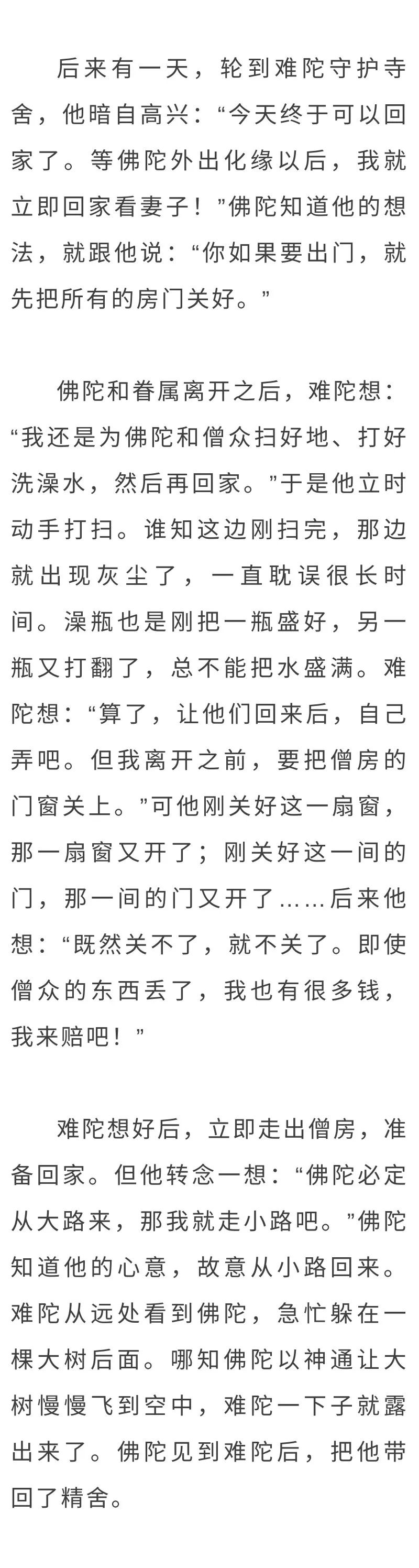 后来有一天，轮到难陀守护寺舍，他暗自高兴：“今天终于可以回家了。等佛陀外出化缘以后，我就立即回家看妻子！”佛陀知道他的想法，就跟他说：“你如果要出门，就先把所有的房门关好。”

佛陀和眷属离开之后，难陀想：“我还是为佛陀和僧众扫好地、打好洗澡水，然后再回家。”于是他立时动手打扫。谁知这边刚扫完，那边就出现灰尘了，一直耽误很长时间。澡瓶也是刚把一瓶盛好，另一瓶又打翻了，总不能把水盛满。难陀想：“算了，让他们回来后，自己弄吧。但我离开之前，要把僧房的门窗关上。”可他刚关好这一扇窗，那一扇窗又开了；刚关好这一间的门，那一间的门又开了……后来他想：“既然关不了，就不关了。即使僧众的东西丢了，我也有很多钱，我来赔吧！”

难陀想好后，立即走出僧房，准备回家。但他转念一想：“佛陀必定从大路来，那我就走小路吧。”佛陀知道他的心意，故意从小路回来。难陀从远处看到佛陀，急忙躲在一棵大树后面。哪知佛陀以神通让大树慢慢飞到空中，难陀一下子就露出来了。佛陀见到难陀后，把他带回了精舍。